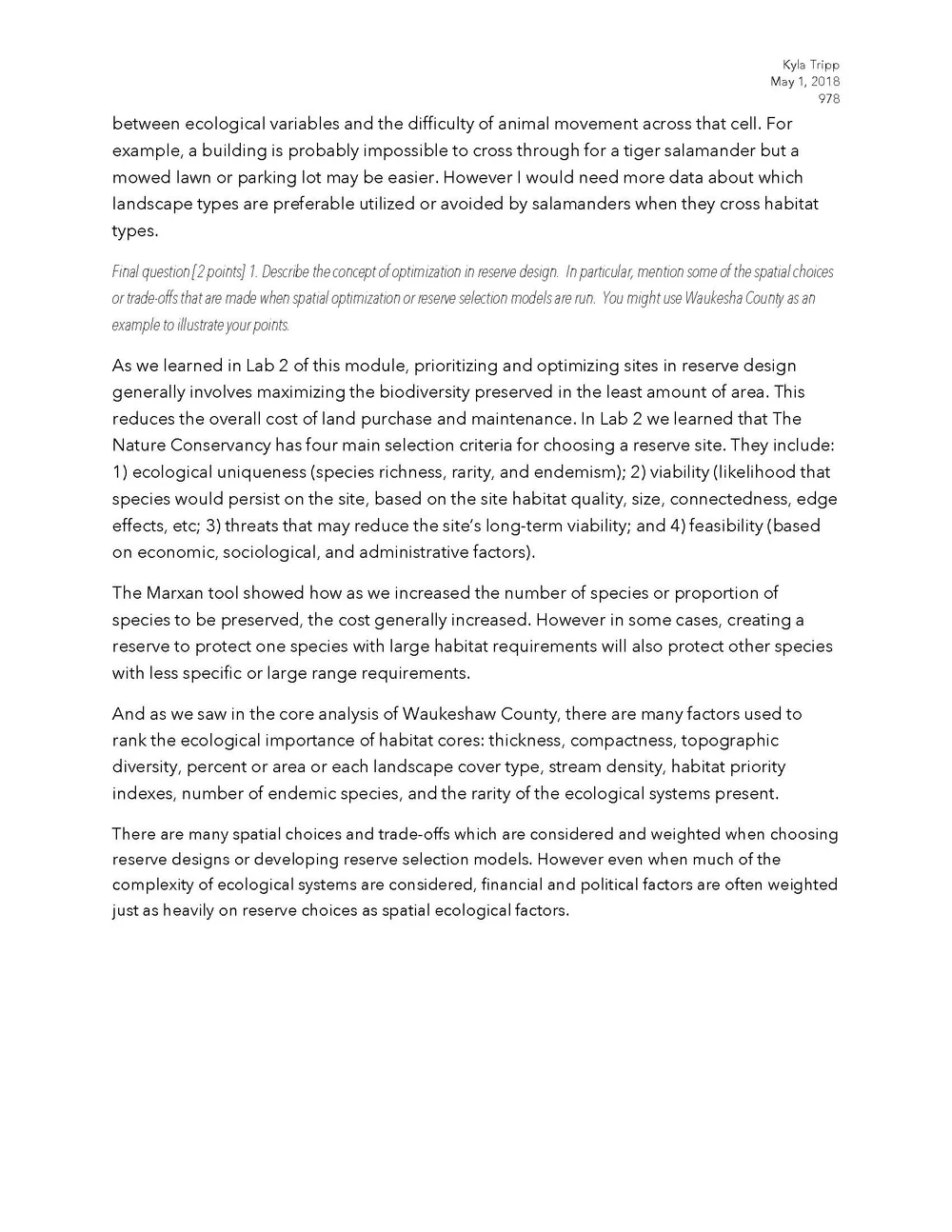 Kyla Tripp
May 1, 2018
978

between ecological variables and the difficulty of animal movement across that cell. For example, a building is probably impossible to cross through for a tiger salamander but a mowed lawn or parking lot may be easier. However I would need more data about which landscape types are preferable utilized or avoided by salamanders when they cross habitat types.

Final question [2 points] 1. Describe the concept of optimization in reserve design. In particular, mention some of the spatial choices or trade-offs that are made when spatial optimization or reserve selection models are run. You might use Waukesha County as an example to illustrate your points.

As we learned in Lab 2 of this module, prioritizing and optimizing sites in reserve design generally involves maximizing the biodiversity preserved in the least amount of area. This reduces the overall cost of land purchase and maintenance. In Lab 2 we learned that The Nature Conservancy has four main selection criteria for choosing a reserve site. They include: 1) ecological uniqueness (species richness, rarity, and endemism); 2) viability (likelihood that species would persist on the site, based on the site habitat quality, size, connectedness, edge effects, etc; 3) threats that may reduce the site's long-term viability; and 4) feasibility (based on economic, sociological, and administrative factors).

The Marxan tool showed how as we increased the number of species or proportion of species to be preserved, the cost generally increased. However in some cases, creating a reserve to protect one species with large habitat requirements will also protect other species with less specific or large range requirements.

And as we saw in the core analysis of Waukeshaw County, there are many factors used to rank the ecological importance of habitat cores: thickness, compactness, topographic diversity, percent or area or each landscape cover type, stream density, habitat priority indexes, number of endemic species, and the rarity of the ecological systems present.

There are many spatial choices and trade-offs which are considered and weighted when choosing reserve designs or developing reserve selection models. However even when much of the complexity of ecological systems are considered, financial and political factors are often weighted just as heavily on reserve choices as spatial ecological factors.